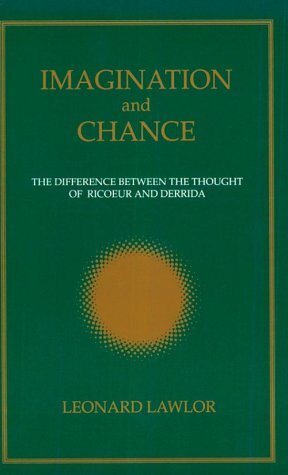 IMAGINATION
and
CHANCE

THE DIFFERENCE BETWEEN THE THOUGHT OF RICOEUR AND DERRIDA

LEONARD LAWLOR